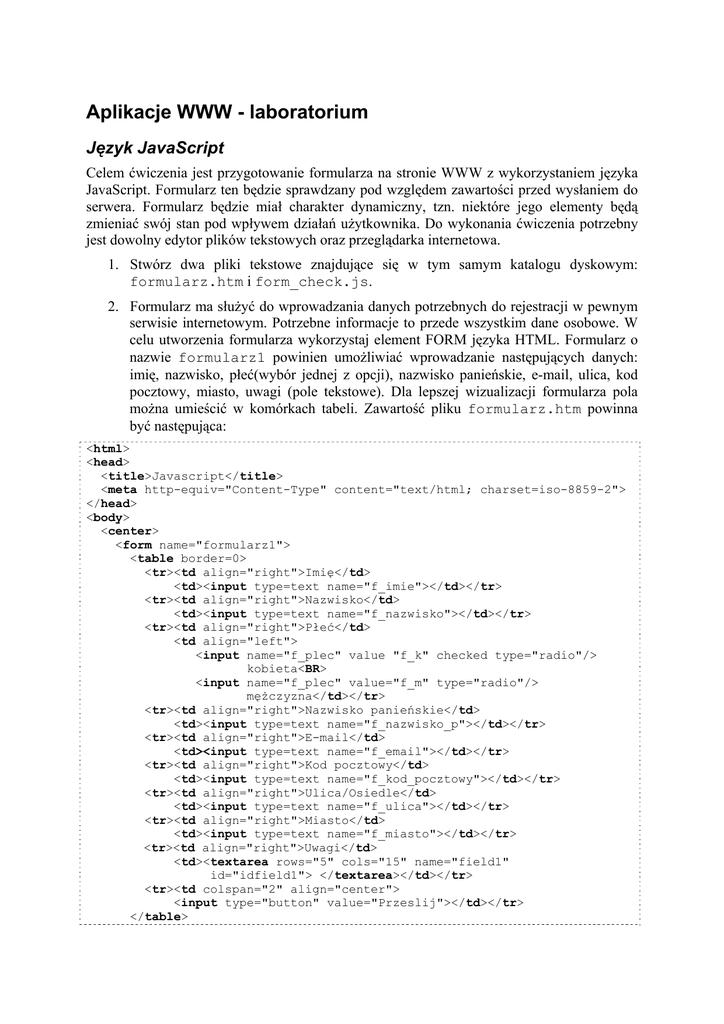 Aplikacje WWW - laboratorium

Język JavaScript

Celem ćwiczenia jest przygotowanie formularza na stronie WWW z wykorzystaniem języka JavaScript. Formularz ten będzie sprawdzany pod względem zawartości przed wysłaniem do serwera. Formularz będzie miał charakter dynamiczny, tzn. niektóre jego elementy będą zmieniać swój stan pod wpływem działań użytkownika. Do wykonania ćwiczenia potrzebny jest dowolny edytor plików tekstowych oraz przeglądarka internetowa.

1. Stwórz dwa pliki tekstowe znajdujące się w tym samym katalogu dyskowym: formularz.htm i form_check.js.

2. Formularz ma służyć do wprowadzania danych potrzebnych do rejestracji w pewnym serwisie internetowym. Potrzebne informacje to przede wszystkim dane osobowe. W celu utworzenia formularza wykorzystaj element FORM języka HTML. Formularz o nazwie formularz1 powinien umożliwiać wprowadzanie następujących danych: imię, nazwisko, płeć(wybór jednej z opcji), nazwisko panieńskie, e-mail, ulica, kod pocztowy, miasto, uwagi (pole tekstowe). Dla lepszej wizualizacji formularza pola można umieścić w komórkach tabeli. Zawartość pliku formularz.htm powinna być następująca:

<html>
<head>
  <title>Javascript</title>
  <meta http-equiv="Content-Type" content="text/html; charset=iso-8859-2">
</head>
<body>
  <center>
    <form name="formularz1">
      <table border=0>
        <tr><td align="right">Imię</td>
            <td><input type=text name="f_imie"></td></tr>
        <tr><td align="right">Nazwisko</td>
            <td><input type=text name="f_nazwisko"></td></tr>
        <tr><td align="right">Płeć</td>
            <td align="left">
              <input name="f_plec" value "f_k" checked type="radio"/>
                     kobieta<BR>
              <input name="f_plec" value="f_m" type="radio"/>
                     mężczyzna</td></tr>
        <tr><td align="right">Nazwisko panieńskie</td>
            <td><input type=text name="f_nazwisko_p"></td></tr>
        <tr><td align="right">E-mail</td>
            <td><input type=text name="f_email"></td></tr>
        <tr><td align="right">Kod pocztowy</td>
            <td><input type=text name="f_kod_pocztowy"></td></tr>
        <tr><td align="right">Ulica/Osiedle</td>
            <td><input type=text name="f_ulica"></td></tr>
        <tr><td align="right">Miasto</td>
            <td><input type=text name="f_miasto"></td></tr>
        <tr><td align="right">Uwagi</td>
            <td><textarea rows="5" cols="15" name="field1"
                 id="idfield1"> </textarea></td></tr>
        <tr><td colspan="2" align="center">
            <input type="button" value="Przeslij"></td></tr>
      </table>